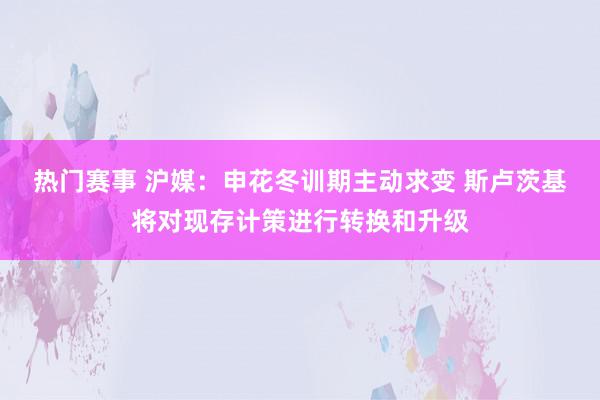 热门赛事 沪媒：申花冬训期主动求变 斯卢茨基将对现存计策进行转换和升级